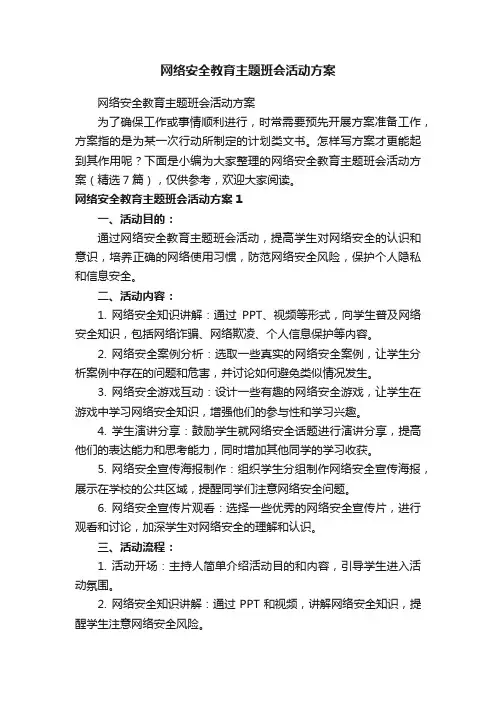 网络安全教育主题班会活动方案

网络安全教育主题班会活动方案

为了确保工作或事情顺利进行，时常需要预先开展方案准备工作，方案指的是为某一次行动所制定的计划类文书。怎样写方案才更能起到其作用呢？下面是小编为大家整理的网络安全教育主题班会活动方案（精选7篇），仅供参考，欢迎大家阅读。

网络安全教育主题班会活动方案1

一、活动目的：

通过网络安全教育主题班会活动，提高学生对网络安全的认识和意识，培养正确的网络使用习惯，防范网络安全风险，保护个人隐私和信息安全。

二、活动内容：

1. 网络安全知识讲解：通过 PPT、视频等形式，向学生普及网络安全知识，包括网络诈骗、网络欺凌、个人信息保护等内容。

2. 网络安全案例分析：选取一些真实的网络安全案例，让学生分析案例中存在的问题和危害，并讨论如何避免类似情况发生。

3. 网络安全游戏互动：设计一些有趣的网络安全游戏，让学生在游戏中学习网络安全知识，增强他们的参与性和学习兴趣。

4. 学生演讲分享：鼓励学生就网络安全话题进行演讲分享，提高他们的表达能力和思考能力，同时增加其他同学的学习收获。

5. 网络安全宣传海报制作：组织学生分组制作网络安全宣传海报，展示在学校的公共区域，提醒同学们注意网络安全问题。

6. 网络安全宣传片观看：选择一些优秀的网络安全宣传片，进行观看和讨论，加深学生对网络安全的理解和认识。

三、活动流程：

1. 活动开场：主持人简单介绍活动目的和内容，引导学生进入活动氛围。

2. 网络安全知识讲解：通过 PPT 和视频，讲解网络安全知识，提醒学生注意网络安全风险。